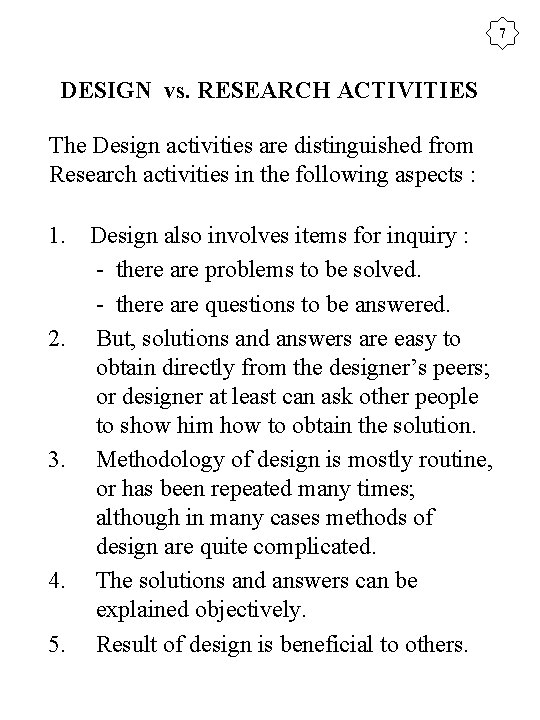 7

DESIGN vs. RESEARCH ACTIVITIES

The Design activities are distinguished from Research activities in the following aspects :

1. Design also involves items for inquiry :
- there are problems to be solved.
- there are questions to be answered.
2. But, solutions and answers are easy to obtain directly from the designer's peers; or designer at least can ask other people to show him how to obtain the solution.
3. Methodology of design is mostly routine, or has been repeated many times; although in many cases methods of design are quite complicated.
4. The solutions and answers can be explained objectively.
5. Result of design is beneficial to others.